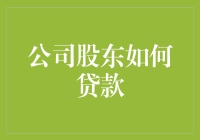 公司股东如何贷款